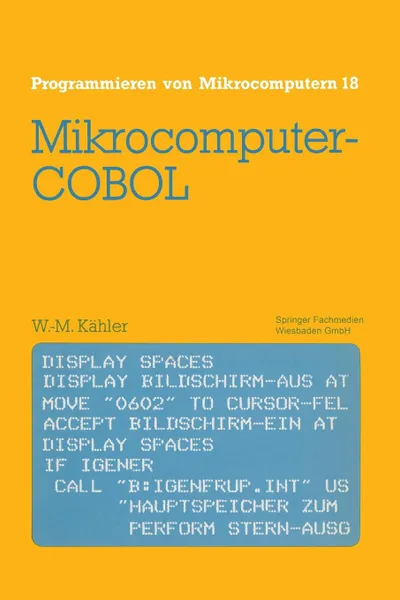 Programmieren von Mikrocomputern 18

Mikrocomputer-COBOL

W.-M. Kähler

Springer Fachmedien Wiesbaden GmbH

DISPLAY SPACES
DISPLAY BILDSCHIRM-AUS AT
MOVE "0602" TO CURSOR-FEL
ACCEPT BILDSCHIRM-EIN AT
DISPLAY SPACES
IF IGENER
CALL "B:IGENFRUP.INT" US
"HAUPTSPEICHER ZUM
PERFORM STERN-AUSG